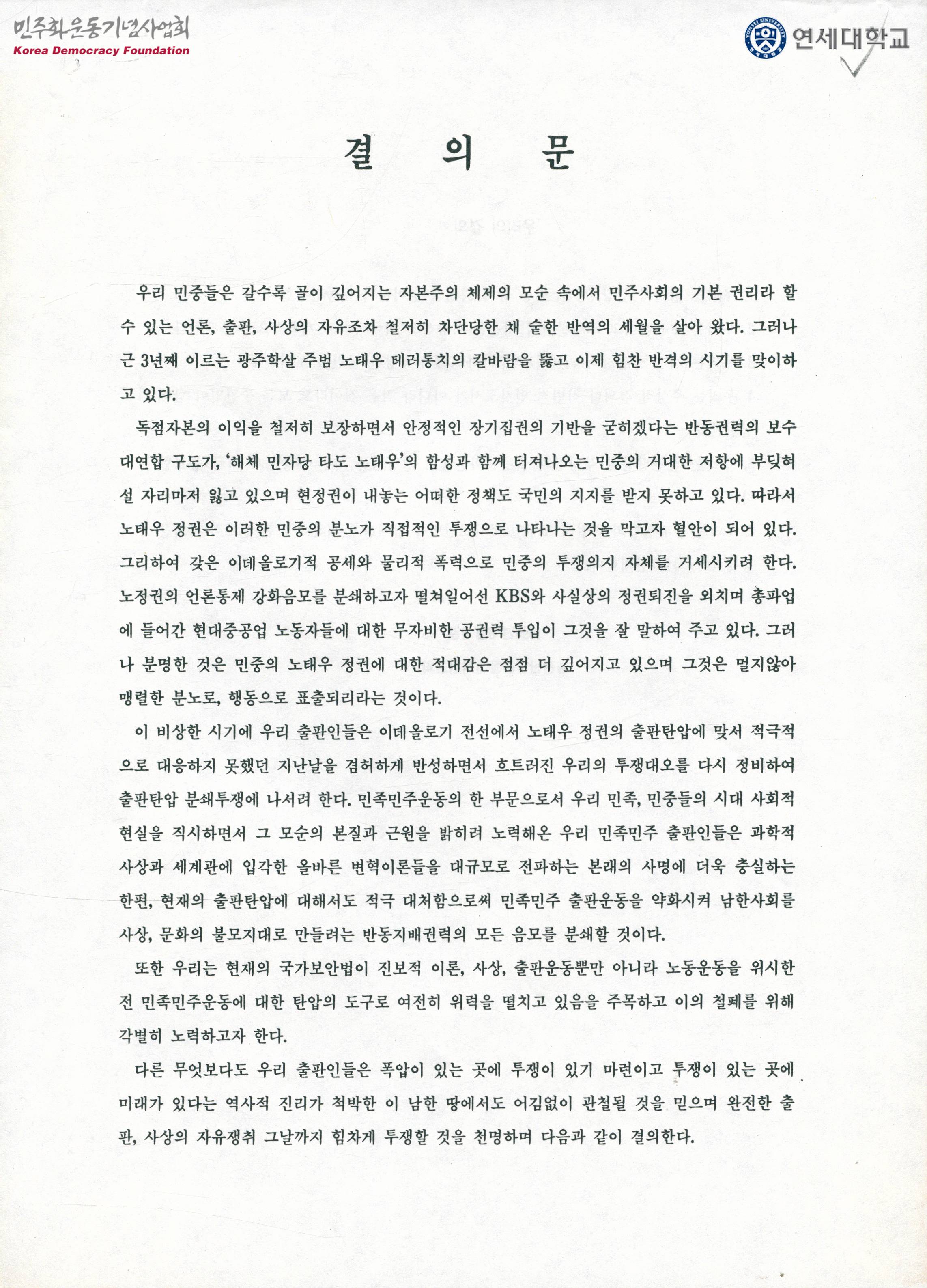 민주화운동기념사업회
Korea Democracy Foundation

연세대학교

결 의 문

우리 민중들은 갈수록 골이 깊어지는 자본주의 체제의 모순 속에서 민주사회의 기본 권리라 할 수 있는 언론, 출판, 사상의 자유조차 철저히 차단당한 채 숱한 반역의 세월을 살아 왔다. 그러나 근 3년째 이르는 광주학살 주범 노태우 테러통치의 칼바람을 뚫고 이제 힘찬 반격의 시기를 맞이하고 있다.

독점자본의 이익을 철저히 보장하면서 안정적인 장기집권의 기반을 굳히겠다는 반동권력의 보수대연합 구도가, '해체 민자당 타도 노태우'의 함성과 함께 터져나오는 민중의 거대한 저항에 부딪혀 설 자리마저 잃고 있으며 현정권이 내놓는 어떠한 정책도 국민의 지지를 받지 못하고 있다. 따라서 노태우 정권은 이러한 민중의 분노가 직접적인 투쟁으로 나타나는 것을 막고자 혈안이 되어 있다. 그리하여 갖은 이데올로기적 공세와 물리적 폭력으로 민중의 투쟁의지 자체를 거세시키려 한다. 노정권의 언론통제 강화음모를 분쇄하고자 떨쳐일어선 KBS와 사실상의 정권퇴진을 외치며 총파업에 들어간 현대중공업 노동자들에 대한 무자비한 공권력 투입이 그것을 잘 말하여 주고 있다. 그러나 분명한 것은 민중의 노태우 정권에 대한 적대감은 점점 더 깊어지고 있으며 그것은 멀지않아 맹렬한 분노로, 행동으로 표출되리라는 것이다.

이 비상한 시기에 우리 출판인들은 이데올로기 전선에서 노태우 정권의 출판탄압에 맞서 적극적으로 대응하지 못했던 지난날을 겸허하게 반성하면서 흐트러진 우리의 투쟁대오를 다시 정비하여 출판탄압 분쇄투쟁에 나서려 한다. 민족민주운동의 한 부문으로서 우리 민족, 민중들의 시대 사회적 현실을 직시하면서 그 모순의 본질과 근원을 밝히려 노력해온 우리 민족민주 출판인들은 과학적 사상과 세계관에 입각한 올바른 변혁이론들을 대규모로 전파하는 본래의 사명에 더욱 충실하는 한편, 현재의 출판탄압에 대해서도 적극 대처함으로써 민족민주 출판운동을 약화시켜 남한사회를 사상, 문화의 불모지대로 만들려는 반동지배권력의 모든 음모를 분쇄할 것이다.

또한 우리는 현재의 국가보안법이 진보적 이론, 사상, 출판운동뿐만 아니라 노동운동을 위시한 전 민족민주운동에 대한 탄압의 도구로 여전히 위력을 떨치고 있음을 주목하고 이의 철폐를 위해 각별히 노력하고자 한다.

다른 무엇보다도 우리 출판인들은 폭압이 있는 곳에 투쟁이 있기 마련이고 투쟁이 있는 곳에 미래가 있다는 역사적 진리가 척박한 이 남한 땅에서도 어김없이 관철될 것을 믿으며 완전한 출판, 사상의 자유쟁취 그날까지 힘차게 투쟁할 것을 천명하며 다음과 같이 결의한다.